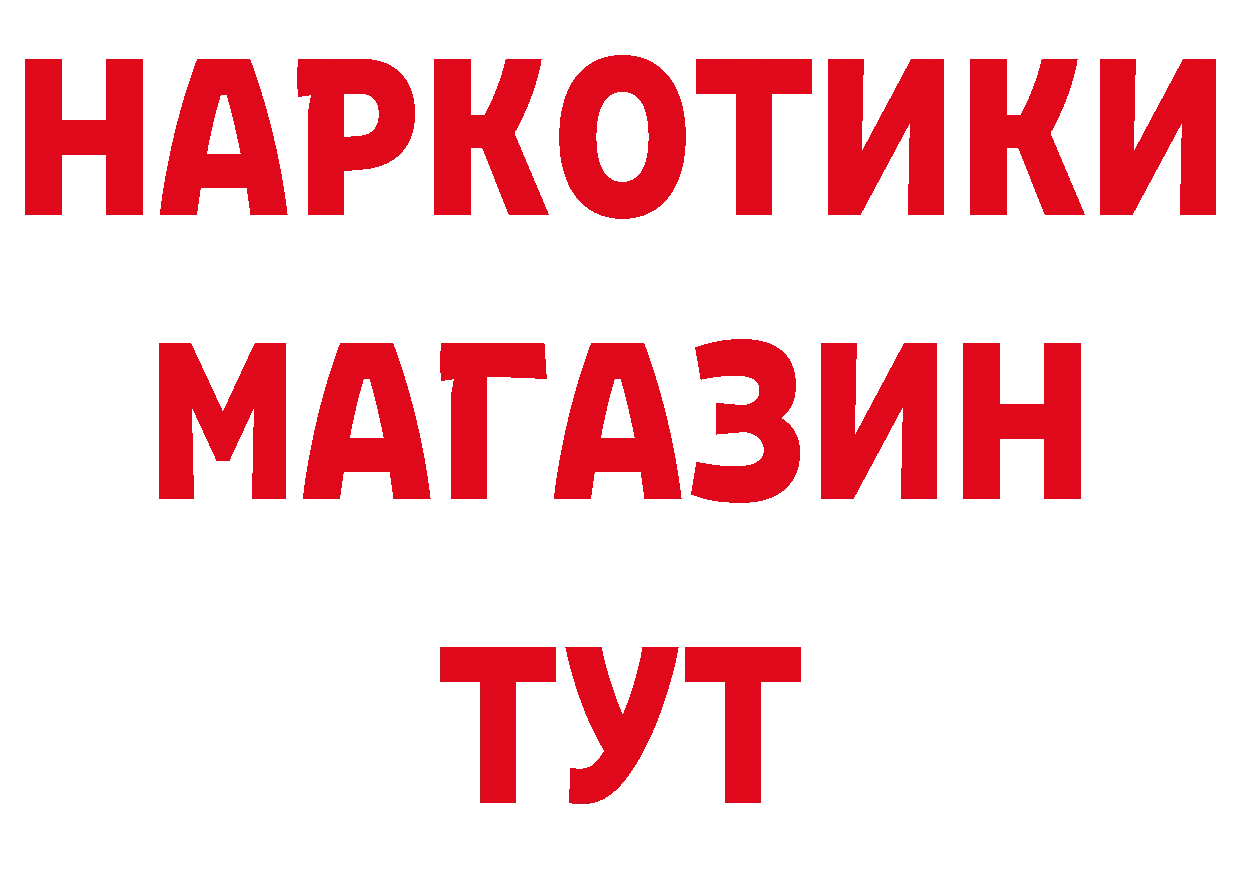 НАРКОТИКИ
МАГАЗИН
ТУТ